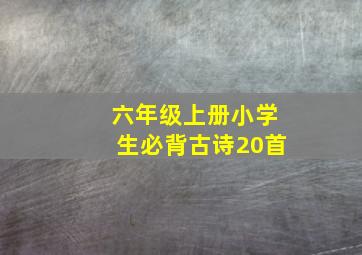 六年级上册小学生必背古诗20首